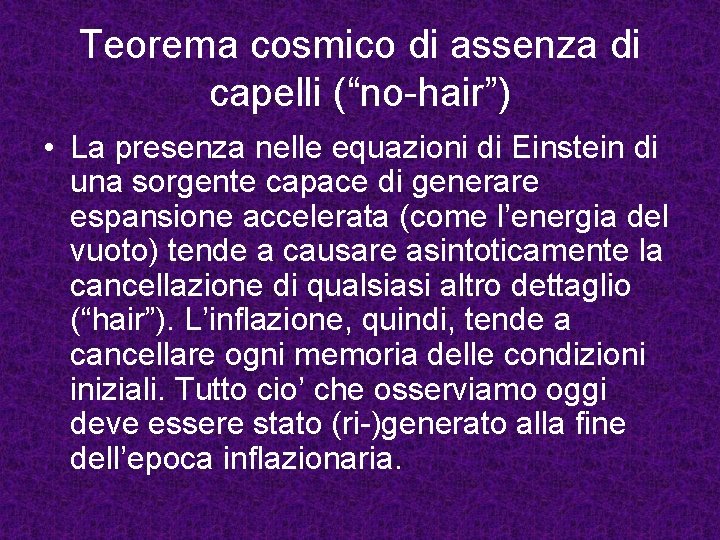 Teorema cosmico di assenza di capelli (“no-hair”)

• La presenza nelle equazioni di Einstein di una sorgente capace di generare espansione accelerata (come l’energia del vuoto) tende a causare asintoticamente la cancellazione di qualsiasi altro dettaglio (“hair”). L’inflazione, quindi, tende a cancellare ogni memoria delle condizioni iniziali. Tutto cio’ che osserviamo oggi deve essere stato (ri-)generato alla fine dell’epoca inflazionaria.